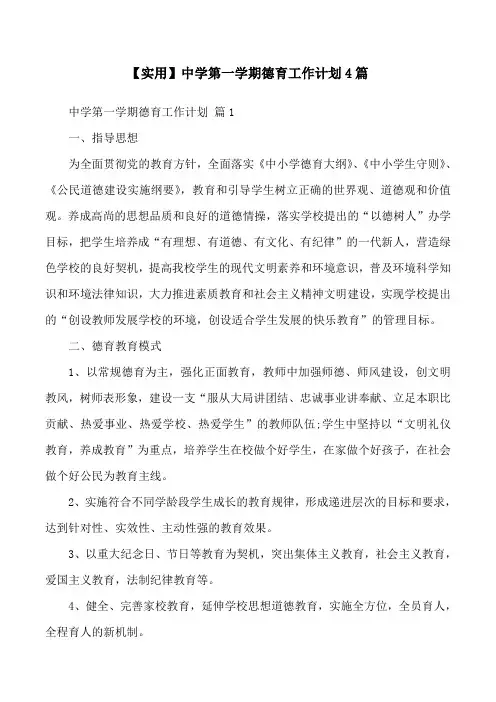 【实用】中学第一学期德育工作计划4篇

中学第一学期德育工作计划 篇1

一、指导思想

为全面贯彻党的教育方针，全面落实《中小学德育大纲》、《中小学生守则》、《公民道德建设实施纲要》，教育和引导学生树立正确的世界观、道德观和价值观。养成高尚的思想品质和良好的道德情操，落实学校提出的“以德树人”办学目标，把学生培养成“有理想、有道德、有文化、有纪律”的一代新人，营造绿色学校的良好契机，提高我校学生的现代文明素养和环境意识，普及环境科学知识和环境法律知识，大力推进素质教育和社会主义精神文明建设，实现学校提出的“创设教师发展学校的环境，创设适合学生发展的快乐教育”的管理目标。

二、德育教育模式

1、以常规德育为主，强化正面教育，教师中加强师德、师风建设，创文明教风，树师表形象，建设一支“服从大局讲团结、忠诚事业讲奉献、立足本职比贡献、热爱事业、热爱学校、热爱学生”的教师队伍;学生中坚持以“文明礼仪教育，养成教育”为重点，培养学生在校做个好学生，在家做个好孩子，在社会做个好公民为教育主线。

2、实施符合不同学龄段学生成长的教育规律，形成递进层次的目标和要求，达到针对性、实效性、主动性强的教育效果。

3、以重大纪念日、节日等教育为契机，突出集体主义教育，社会主义教育，爱国主义教育，法制纪律教育等。

4、健全、完善家校教育，延伸学校思想道德教育，实施全方位，全员育人，全程育人的新机制。